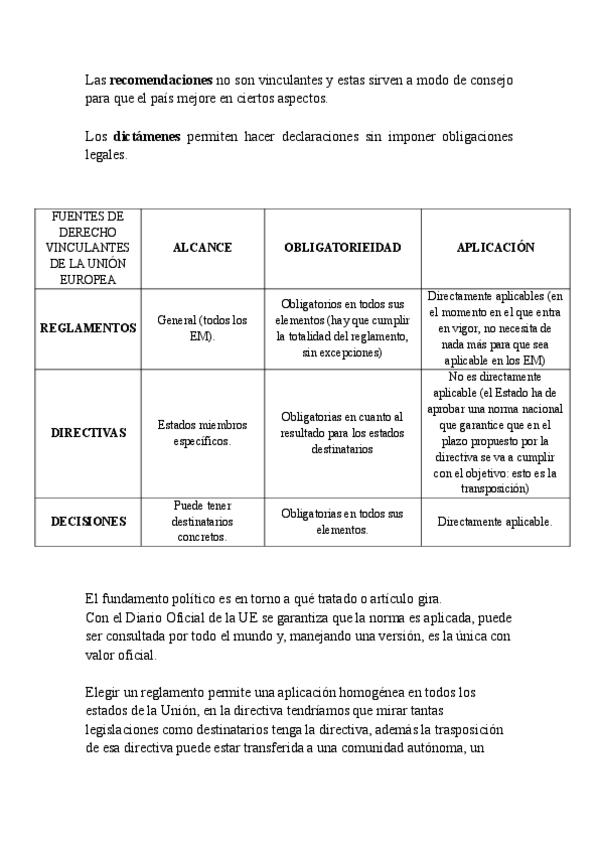 Las **recomendaciones** no son vinculantes y estas sirven a modo de consejo para que el país mejore en ciertos aspectos.

Los **dictámenes** permiten hacer declaraciones sin imponer obligaciones legales.

| FUENTES DE DERECHO VINCULANTES DE LA UNIÓN EUROPEA | ALCANCE | OBLIGATORIEIDAD | APLICACIÓN |
|---|---|---|---|
| REGLAMENTOS | General (todos los EM). | Obligatorios en todos sus elementos (hay que cumplir la totalidad del reglamento, sin excepciones) | Directamente aplicables (en el momento en el que entra en vigor, no necesita de nada más para que sea aplicable en los EM) |
| DIRECTIVAS | Estados miembros específicos. | Obligatorias en cuanto al resultado para los estados destinatarios | No es directamente aplicable (el Estado ha de aprobar una norma nacional que garantice que en el plazo propuesto por la directiva se va a cumplir con el objetivo: esto es la transposición) |
| DECISIONES | Puede tener destinatarios concretos. | Obligatorias en todos sus elementos. | Directamente aplicable. |

El fundamento político es en torno a qué tratado o artículo gira.
Con el Diario Oficial de la UE se garantiza que la norma es aplicada, puede ser consultada por todo el mundo y, manejando una versión, es la única con valor oficial.

Elegir un reglamento permite una aplicación homogénea en todos los estados de la Unión, en la directiva tendríamos que mirar tantas legislaciones como destinatarios tenga la directiva, además la trasposición de esa directiva puede estar transferida a una comunidad autónoma, un